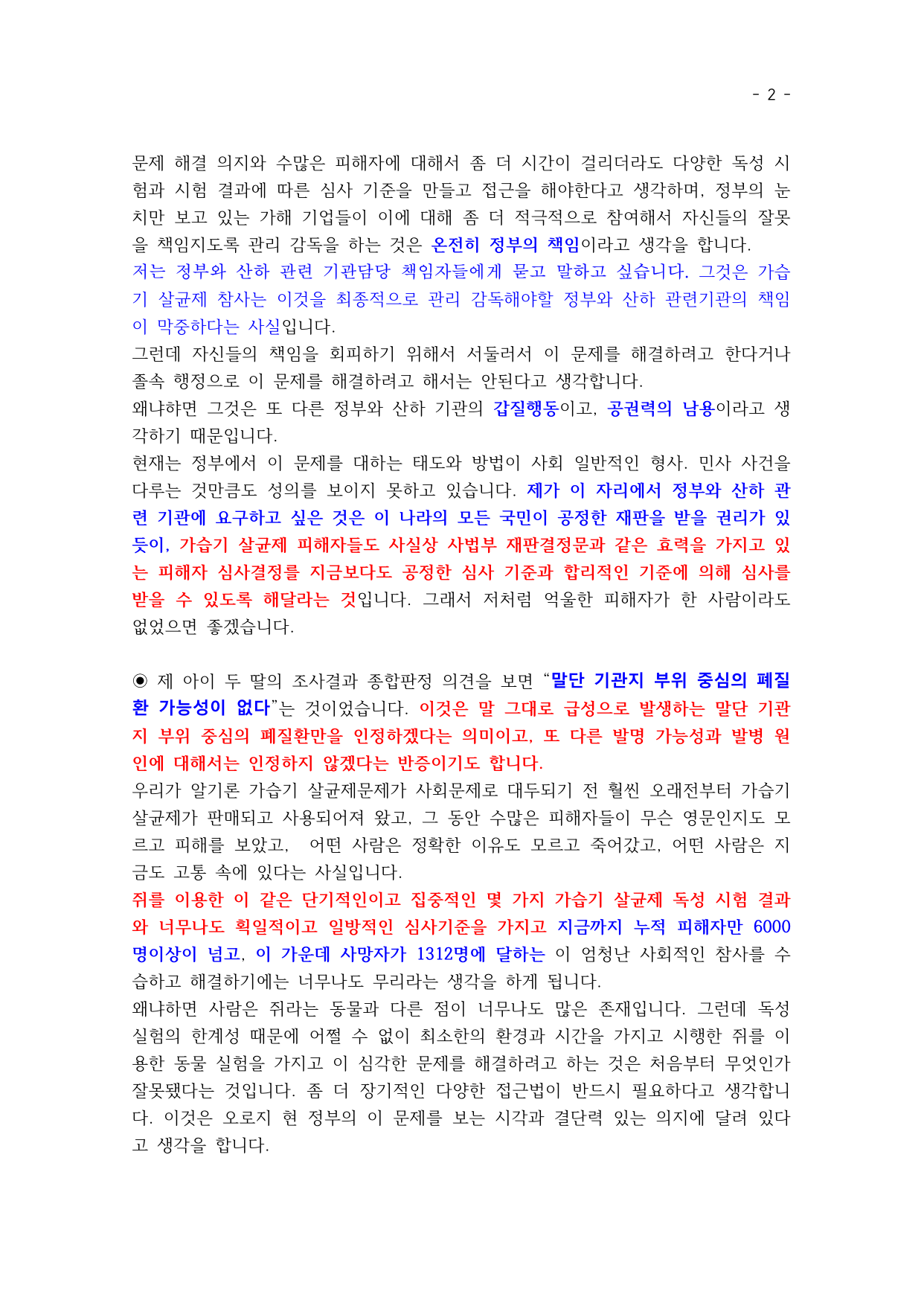 - 2 -

문제 해결 의지와 수많은 피해자에 대해서 좀 더 시간이 걸리더라도 다양한 독성 시험과 시험 결과에 따른 심사 기준을 만들고 접근을 해야한다고 생각하며, 정부의 눈치만 보고 있는 가해 기업들이 이에 대해 좀 더 적극적으로 참여해서 자신들의 잘못을 책임지도록 관리 감독을 하는 것은 온전히 정부의 책임이라고 생각을 합니다.
저는 정부와 산하 관련 기관담당 책임자들에게 묻고 말하고 싶습니다. 그것은 가습기 살균제 참사는 이것을 최종적으로 관리 감독해야할 정부와 산하 관련기관의 책임이 막중하다는 사실입니다.
그런데 자신들의 책임을 회피하기 위해서 서둘러서 이 문제를 해결하려고 한다거나 졸속 행정으로 이 문제를 해결하려고 해서는 안된다고 생각합니다.
왜냐하면 그것은 또 다른 정부와 산하 기관의 갑질행동이고, 공권력의 남용이라고 생각하기 때문입니다.
현재는 정부에서 이 문제를 대하는 태도와 방법이 사회 일반적인 형사. 민사 사건을 다루는 것만큼도 성의를 보이지 못하고 있습니다. 제가 이 자리에서 정부와 산하 관련 기관에 요구하고 싶은 것은 이 나라의 모든 국민이 공정한 재판을 받을 권리가 있듯이, 가습기 살균제 피해자들도 사실상 사법부 재판결정문과 같은 효력을 가지고 있는 피해자 심사결정를 지금보다도 공정한 심사 기준과 합리적인 기준에 의해 심사를 받을 수 있도록 해달라는 것입니다. 그래서 저처럼 억울한 피해자가 한 사람이라도 없었으면 좋겠습니다.

◉ 제 아이 두 딸의 조사결과 종합판정 의견을 보면 “말단 기관지 부위 중심의 폐질환 가능성이 없다”는 것이었습니다. 이것은 말 그대로 급성으로 발생하는 말단 기관지 부위 중심의 폐질환만을 인정하겠다는 의미이고, 또 다른 발명 가능성과 발병 원인에 대해서는 인정하지 않겠다는 반증이기도 합니다.
우리가 알기론 가습기 살균제문제가 사회문제로 대두되기 전 훨씬 오래전부터 가습기 살균제가 판매되고 사용되어져 왔고, 그 동안 수많은 피해자들이 무슨 영문인지도 모르고 피해를 보았고, 어떤 사람은 정확한 이유도 모르고 죽어갔고, 어떤 사람은 지금도 고통 속에 있다는 사실입니다.
쥐를 이용한 이 같은 단기적인이고 집중적인 몇 가지 가습기 살균제 독성 시험 결과와 너무나도 획일적이고 일방적인 심사기준을 가지고 지금까지 누적 피해자만 6000명이상이 넘고, 이 가운데 사망자가 1312명에 달하는 이 엄청난 사회적인 참사를 수습하고 해결하기에는 너무나도 무리라는 생각을 하게 됩니다.
왜냐하면 사람은 쥐라는 동물과 다른 점이 너무나도 많은 존재입니다. 그런데 독성 실험의 한계성 때문에 어쩔 수 없이 최소한의 환경과 시간을 가지고 시행한 쥐를 이용한 동물 실험을 가지고 이 심각한 문제를 해결하려고 하는 것은 처음부터 무엇인가 잘못됐다는 것입니다. 좀 더 장기적인 다양한 접근법이 반드시 필요하다고 생각합니다. 이것은 오로지 현 정부의 이 문제를 보는 시각과 결단력 있는 의지에 달려 있다고 생각을 합니다.